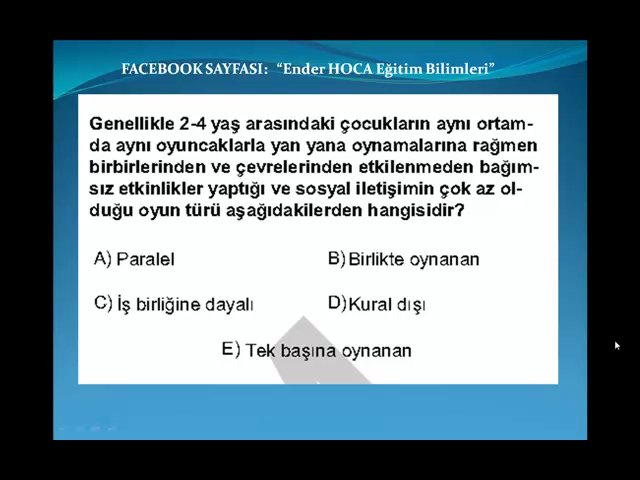 FACEBOOK SAYFASI: “Ender HOCA Eğitim Bilimleri”

Genellikle 2-4 yaş arasındaki çocukların aynı ortamda aynı oyuncaklarla yan yana oynamalarına rağmen birbirlerinden ve çevrelerinden etkilenmeden bağımsız etkinlikler yaptığı ve sosyal iletişimin çok az olduğu oyun türü aşağıdakilerden hangisidir?

A) Paralel

B) Birlikte oynanan

C) İş birliğine dayalı

D) Kural dışı

E) Tek başına oynanan